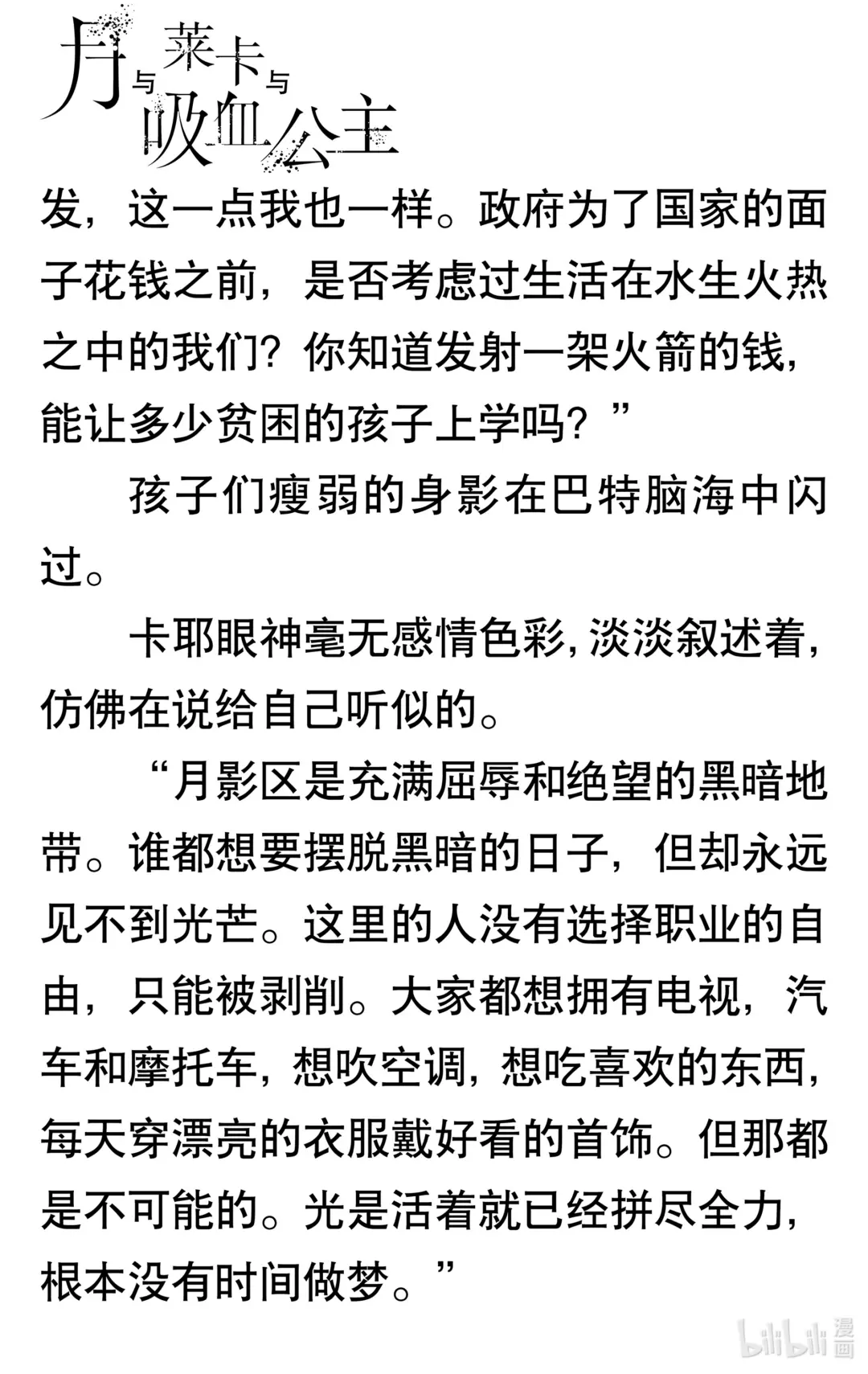 月与莱卡与吸血公主

发，这一点我也一样。政府为了国家的面子花钱之前，是否考虑过生活在水生火热之中的我们？你知道发射一架火箭的钱，能让多少贫困的孩子上学吗？”

孩子们瘦弱的身影在巴特脑海中闪过。

卡耶眼神毫无感情色彩，淡淡叙述着，仿佛在说给自己听似的。

“月影区是充满屈辱和绝望的黑暗地带。谁都想要摆脱黑暗的日子，但却永远见不到光芒。这里的人没有选择职业的自由，只能被剥削。大家都想拥有电视，汽车和摩托车，想吹空调，想吃喜欢的东西，每天穿漂亮的衣服戴好看的首饰。但那都是不可能的。光是活着就已经拼尽全力，根本没有时间做梦。”

bilibili 漫画